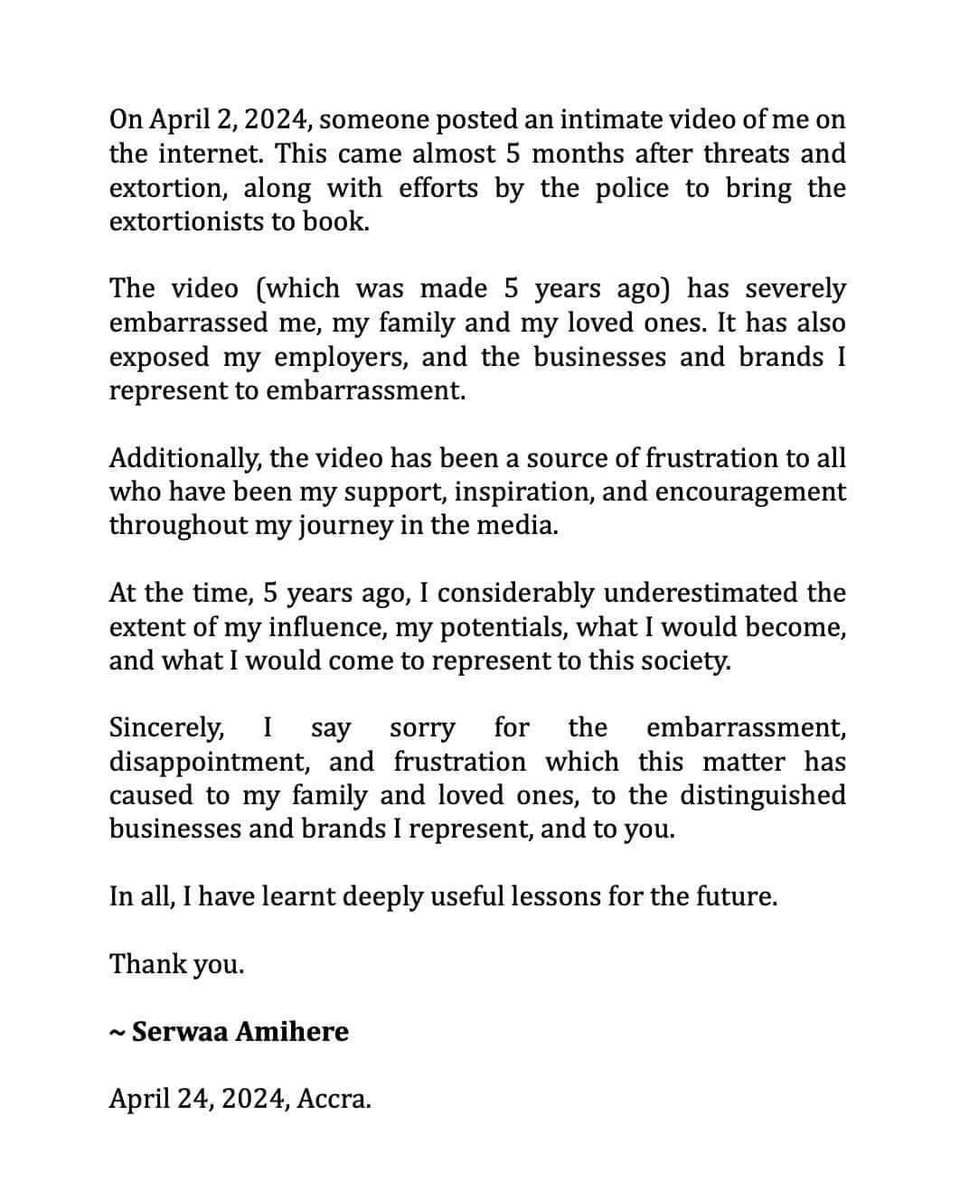 On April 2, 2024, someone posted an intimate video of me on the internet. This came almost 5 months after threats and extortion, along with efforts by the police to bring the extortionists to book.

The video (which was made 5 years ago) has severely embarrassed me, my family and my loved ones. It has also exposed my employers, and the businesses and brands I represent to embarrassment.

Additionally, the video has been a source of frustration to all who have been my support, inspiration, and encouragement throughout my journey in the media.

At the time, 5 years ago, I considerably underestimated the extent of my influence, my potentials, what I would become, and what I would come to represent to this society.

Sincerely, I say sorry for the embarrassment, disappointment, and frustration which this matter has caused to my family and loved ones, to the distinguished businesses and brands I represent, and to you.

In all, I have learnt deeply useful lessons for the future.

Thank you.

~ Serwaa Amihere

April 24, 2024, Accra.